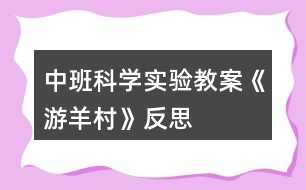 中班科学实验教案《游羊村》反思